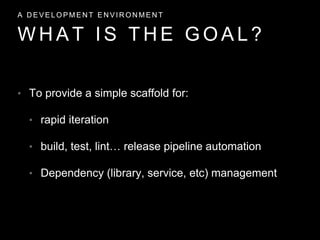 A DEVELOPMENT ENVIRONMENT
WHAT IS THE GOAL?

• To provide a simple scaffold for:
  • rapid iteration
  • build, test, lint… release pipeline automation
  • Dependency (library, service, etc) management